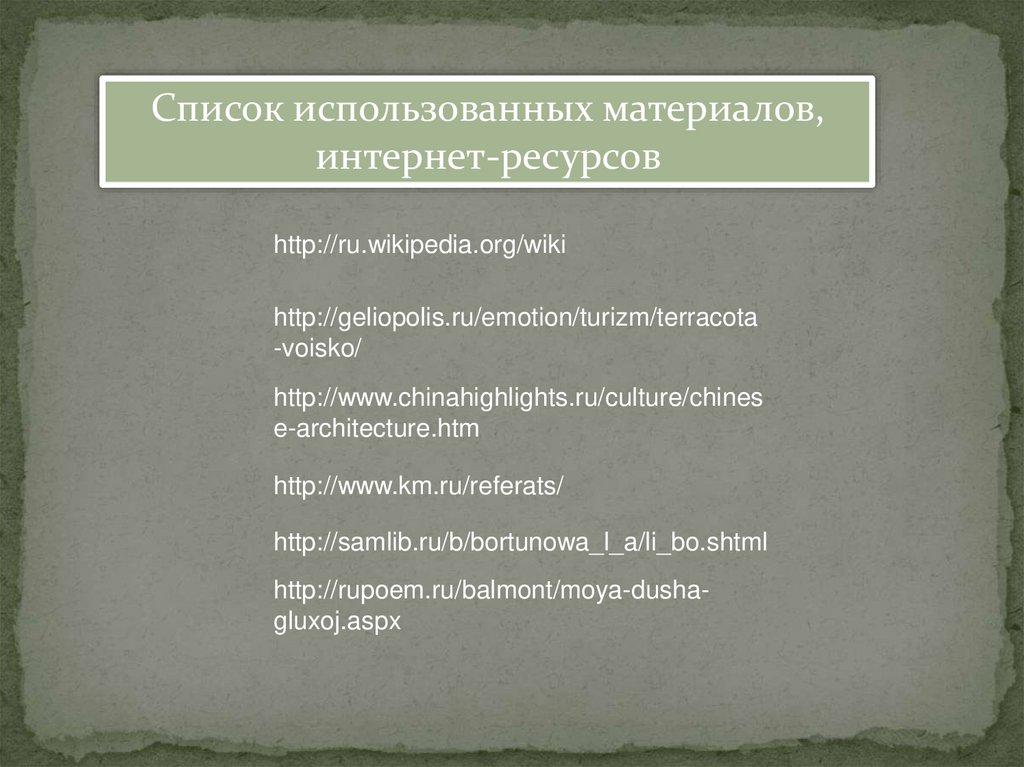 Список использованных материалов, интернет-ресурсов

http://ru.wikipedia.org/wiki

http://geliopolis.ru/emotion/turizm/terracota-voisko/

http://www.chinahighlights.ru/culture/chinese-architecture.htm

http://www.km.ru/referats/

http://samlib.ru/b/bortunowa_l_a/li_bo.shtml

http://rupoem.ru/balmont/moya-dusha-gluxoj.aspx